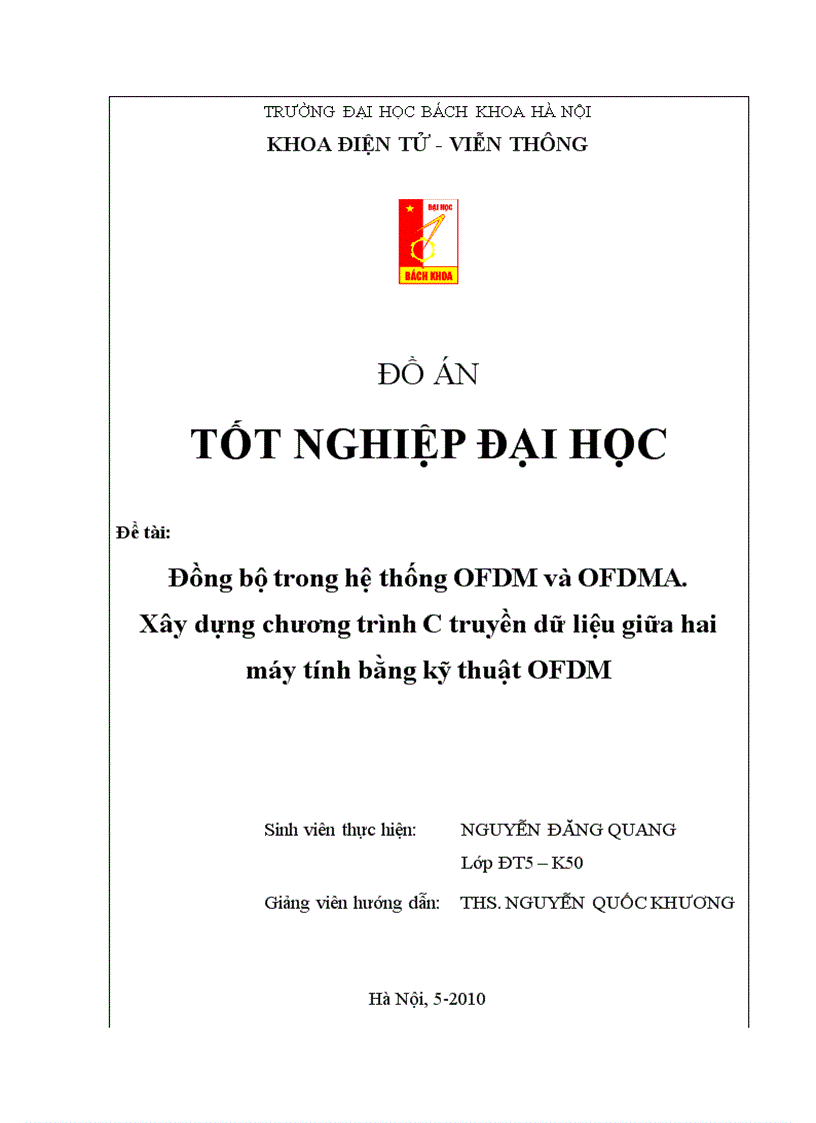 TRƯỜNG ĐẠI HỌC BÁCH KHOA HÀ NỘI
KHOA ĐIỆN TỬ - VIỄN THÔNG

ĐẠI HỌC
BÁCH KHOA

ĐỒ ÁN

TỐT NGHIỆP ĐẠI HỌC

Đề tài:

Đồng bộ trong hệ thống OFDM và OFDMA. Xây dựng chương trình C truyền dữ liệu giữa hai máy tính bằng kỹ thuật OFDM

Sinh viên thực hiện: NGUYỄN ĐĂNG QUANG
Lớp ĐT5 – K50
Giảng viên hướng dẫn: THS. NGUYỄN QUỐC KHƯƠNG

Hà Nội, 5-2010